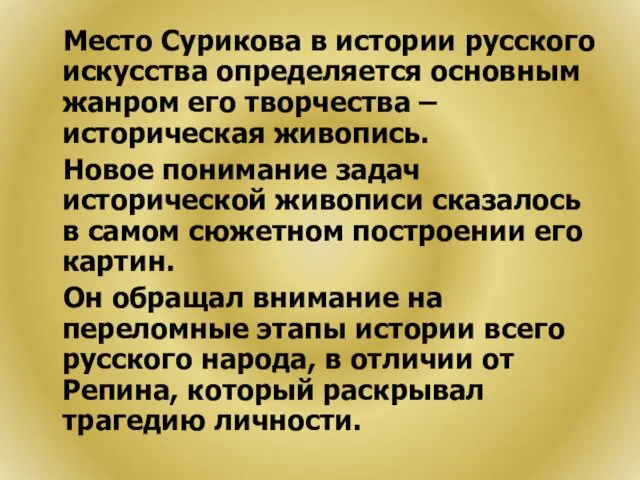 Место Сурикова в истории русского искусства определяется основным жанром его творчества – историческая живопись.

Новое понимание задач исторической живописи сказалось в самом сюжетном построении его картин.

Он обращал внимание на переломные этапы истории всего русского народа, в отличии от Репина, который раскрывал трагедию личности.